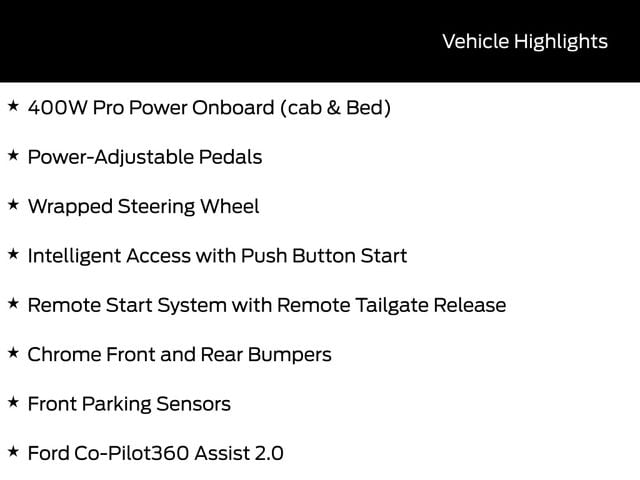 Vehicle Highlights

★ 400W Pro Power Onboard (cab & Bed)

★ Power-Adjustable Pedals

★ Wrapped Steering Wheel

★ Intelligent Access with Push Button Start

★ Remote Start System with Remote Tailgate Release

★ Chrome Front and Rear Bumpers

★ Front Parking Sensors

★ Ford Co-Pilot360 Assist 2.0